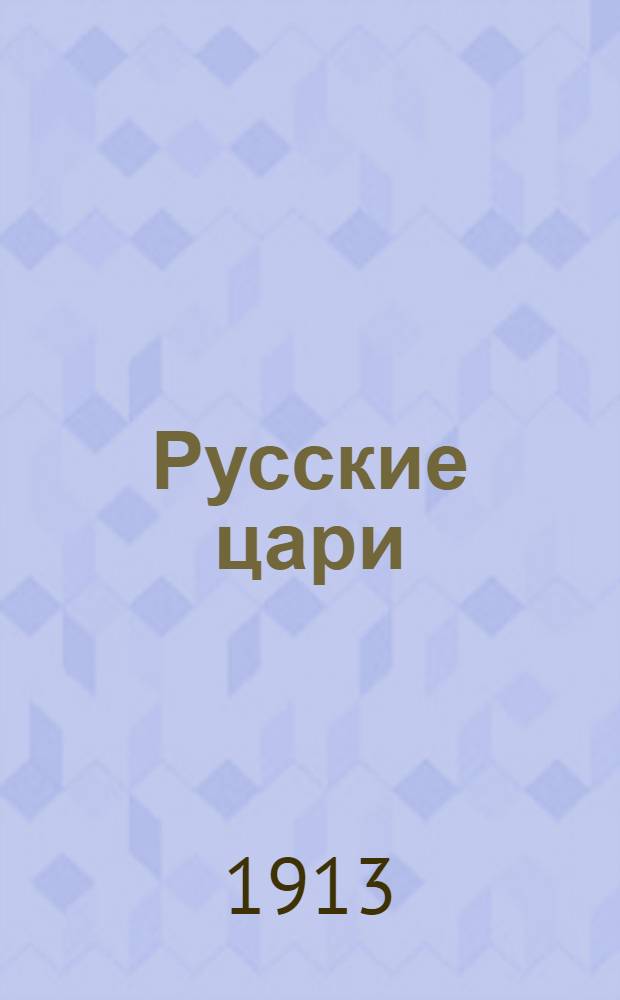 Русские цари

1913